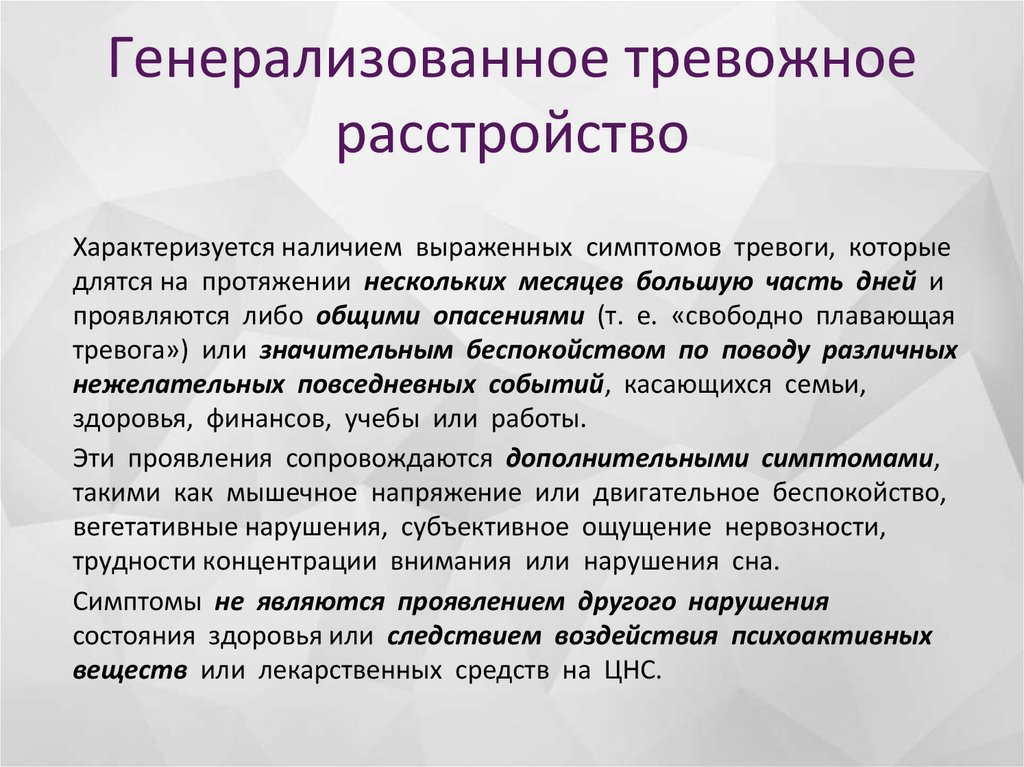 Генерализованное тревожное расстройство

Характеризуется наличием выраженных симптомов тревоги, которые длятся на протяжении нескольких месяцев большую часть дней и проявляются либо общими опасениями (т. е. «свободно плавающая тревога») или значительным беспокойством по поводу различных нежелательных повседневных событий, касающихся семьи, здоровья, финансов, учебы или работы.

Эти проявления сопровождаются дополнительными симптомами, такими как мышечное напряжение или двигательное беспокойство, вегетативные нарушения, субъективное ощущение нервозности, трудности концентрации внимания или нарушения сна.

Симптомы не являются проявлением другого нарушения состояния здоровья или следствием воздействия психоактивных веществ или лекарственных средств на ЦНС.